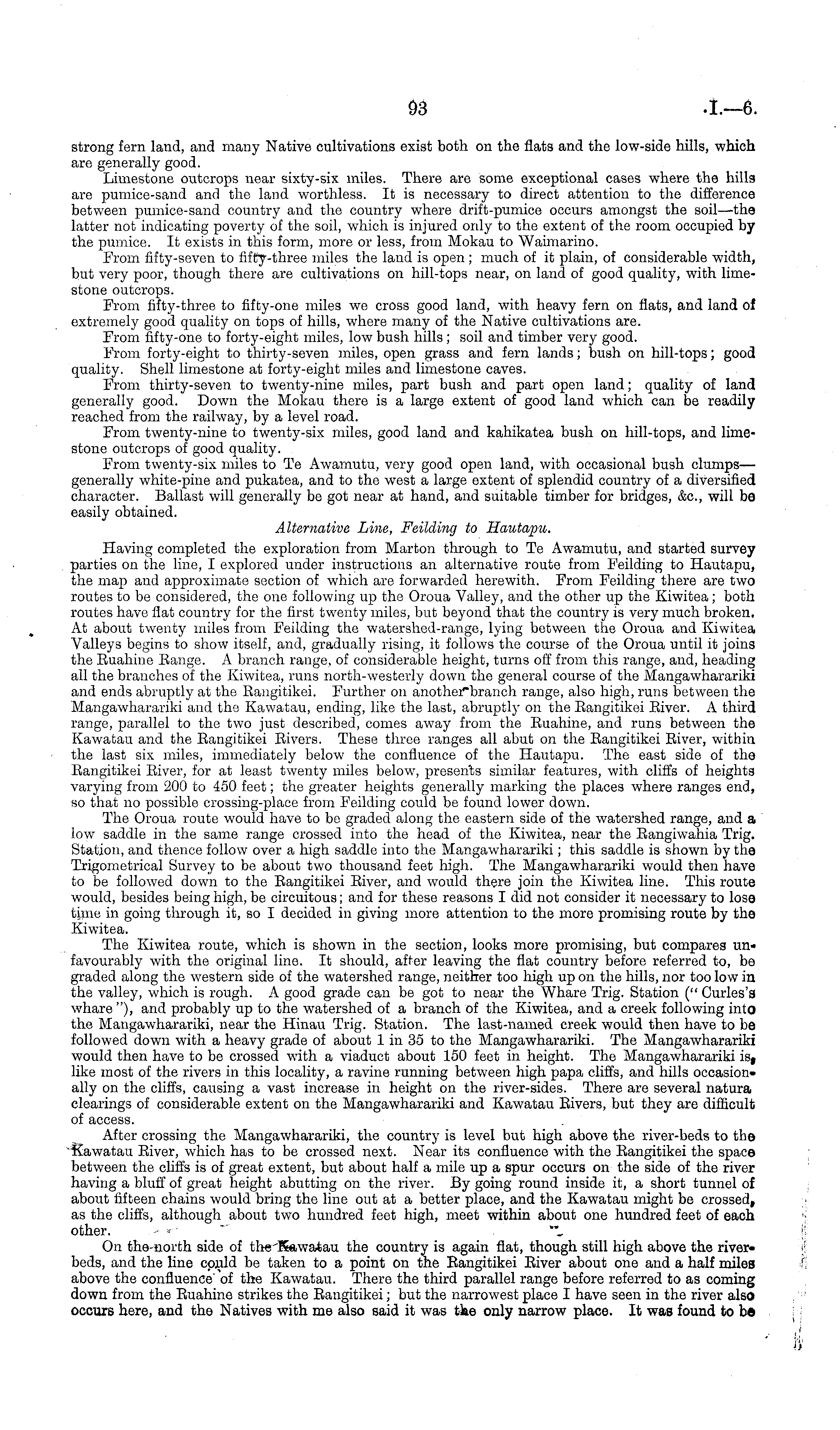 93 I.—6.

strong fern land, and many Native cultivations exist both on the flats and the low-side hills, which are generally good.

Limestone outcrops near sixty-six miles. There are some exceptional cases where the hills are pumice-sand and the land worthless. It is necessary to direct attention to the difference between pumice-sand country and the country where drift-pumice occurs amongst the soil—the latter not indicating poverty of the soil, which is injured only to the extent of the room occupied by the pumice. It exists in this form, more or less, from Mokau to Waimarino.

From fifty-seven to fifty-three miles the land is open; much of it plain, of considerable width, but very poor, though there are cultivations on hill-tops near, on land of good quality, with limestone outcrops.

From fifty-three to fifty-one miles we cross good land, with heavy fern on flats, and land of extremely good quality on tops of hills, where many of the Native cultivations are.

From fifty-one to forty-eight miles, low bush hills; soil and timber very good.

From forty-eight to thirty-seven miles, open grass and fern lands; bush on hill-tops; good quality. Shell limestone at forty-eight miles and limestone caves.

From thirty-seven to twenty-nine miles, part bush and part open land; quality of land generally good. Down the Mokau there is a large extent of good land which can be readily reached from the railway, by a level road.

From twenty-nine to twenty-six miles, good land and kahikatea bush on hill-tops, and limestone outcrops of good quality.

From twenty-six miles to Te Awamutu, very good open land, with occasional bush clumps—generally white-pine and pukatea, and to the west a large extent of splendid country of a diversified character. Ballast will generally be got near at hand, and suitable timber for bridges, &c., will be easily obtained.

Alternative Line, Feilding to Hautapu.

Having completed the exploration from Marton through to Te Awamutu, and started survey parties on the line, I explored under instructions an alternative route from Feilding to Hautapu, the map and approximate section of which are forwarded herewith. From Feilding there are two routes to be considered, the one following up the Oroua Valley, and the other up the Kiwitea; both routes have flat country for the first twenty miles, but beyond that the country is very much broken. At about twenty miles from Feilding the watershed-range, lying between the Oroua and Kiwitea Valleys begins to show itself, and, gradually rising, it follows the course of the Oroua until it joins the Ruahine Range. A branch range, of considerable height, turns off from this range, and, heading all the branches of the Kiwitea, runs north-westerly down the general course of the Mangawharariki and ends abruptly at the Rangitikei. Further on another branch range, also high, runs between the Mangawharariki and the Kawatau, ending, like the last, abruptly on the Rangitikei River. A third range, parallel to the two just described, comes away from the Ruahine, and runs between the Kawatau and the Rangitikei Rivers. These three ranges all abut on the Rangitikei River, within the last six miles, immediately below the confluence of the Hautapu. The east side of the Rangitikei River, for at least twenty miles below, presents similar features, with cliffs of heights varying from 200 to 450 feet; the greater heights generally marking the places where ranges end, so that no possible crossing-place from Feilding could be found lower down.

The Oroua route would have to be graded along the eastern side of the watershed range, and a low saddle in the same range crossed into the head of the Kiwitea, near the Rangiwahia Trig. Station, and thence follow over a high saddle into the Mangawharariki; this saddle is shown by the Trigometrical Survey to be about two thousand feet high. The Mangawharariki would then have to be followed down to the Rangitikei River, and would there join the Kiwitea line. This route would, besides being high, be circuitous; and for these reasons I did not consider it necessary to lose time in going through it, so I decided in giving more attention to the more promising route by the Kiwitea.

The Kiwitea route, which is shown in the section, looks more promising, but compares unfavourably with the original line. It should, after leaving the flat country before referred to, be graded along the western side of the watershed range, neither too high up on the hills, nor too low in the valley, which is rough. A good grade can be got to near the Whare Trig. Station ("Curles's whare"), and probably up to the watershed of a branch of the Kiwitea, and a creek following into the Mangawharariki, near the Hinau Trig. Station. The last-named creek would then have to be followed down with a heavy grade of about 1 in 35 to the Mangawharariki. The Mangawharariki would then have to be crossed with a viaduct about 150 feet in height. The Mangawharariki is, like most of the rivers in this locality, a ravine running between high papa cliffs, and hills occasionally on the cliffs, causing a vast increase in height on the river-sides. There are several natura clearings of considerable extent on the Mangawharariki and Kawatau Rivers, but they are difficult of access.

After crossing the Mangawharariki, the country is level but high above the river-beds to the Kawatau River, which has to be crossed next. Near its confluence with the Rangitikei the space between the cliffs is of great extent, but about half a mile up a spur occurs on the side of the river having a bluff of great height abutting on the river. By going round inside it, a short tunnel of about fifteen chains would bring the line out at a better place, and the Kawatau might be crossed, as the cliffs, although about two hundred feet high, meet within about one hundred feet of each other.

On the north side of the Kawatau the country is again flat, though still high above the river-beds, and the line could be taken to a point on the Rangitikei River about one and a half miles above the confluence of the Kawatau. There the third parallel range before referred to as coming down from the Ruahine strikes the Rangitikei; but the narrowest place I have seen in the river also occurs here, and the Natives with me also said it was the only narrow place. It was found to be